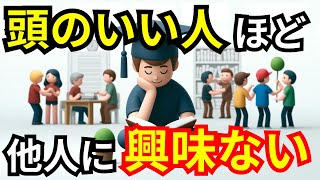 頭のいい人ほど

他人に興味ない